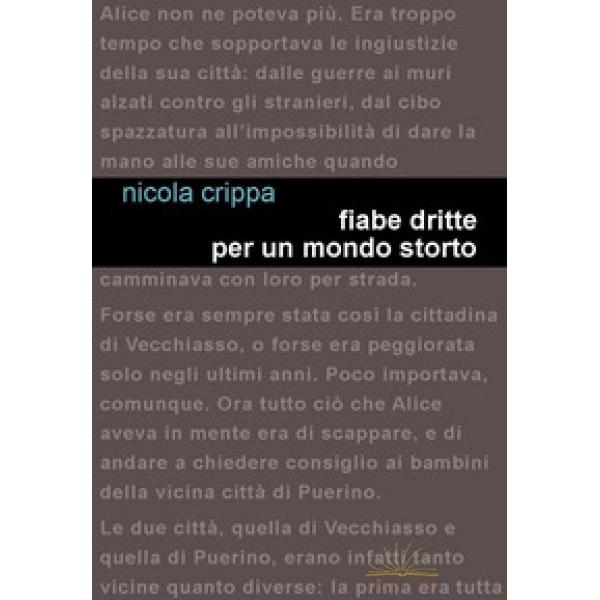 Alice non ne poteva più. Era troppo tempo che sopportava le ingiustizie della sua città: dalle guerre ai muri alzati contro gli stranieri, dal cibo spazzatura all'impossibilità di dare la mano alle sue amiche quando

nicola crippa

fiabe dritte
per un mondo storto

camminava con loro per strada.

Forse era sempre stata così la cittadina di Vecchiasso, o forse era peggiorata solo negli ultimi anni. Poco importava, comunque. Ora tutto ciò che Alice aveva in mente era di scappare, e di andare a chiedere consiglio ai bambini della vicina città di Puerino.

Le due città, quella di Vecchiasso e quella di Puerino, erano infatti tanto vicine quanto diverse: la prima era tutta